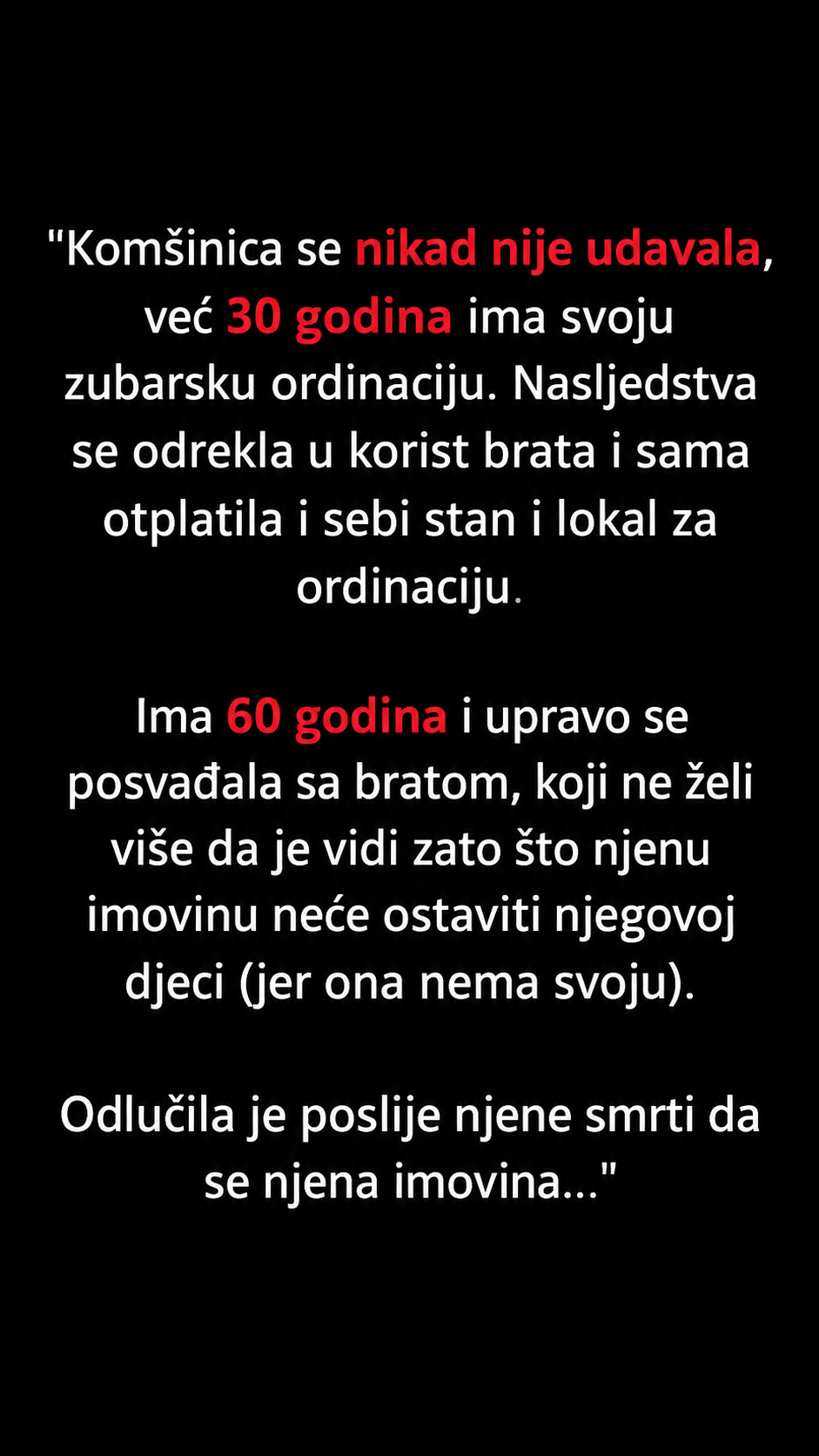 "Komšinica se nikad nije udavala, već 30 godina ima svoju zubarsku ordinaciju. Nasljedstva se odrekla u korist brata i sama otplatila i sebi stan i lokal za ordinaciju.

Ima 60 godina i upravo se posvađala sa bratom, koji ne želi više da je vidi zato što njenu imovinu neće ostaviti njegovoj djeci (jer ona nema svoju).

Odlučila je poslije njene smrti da se njena imovina..."